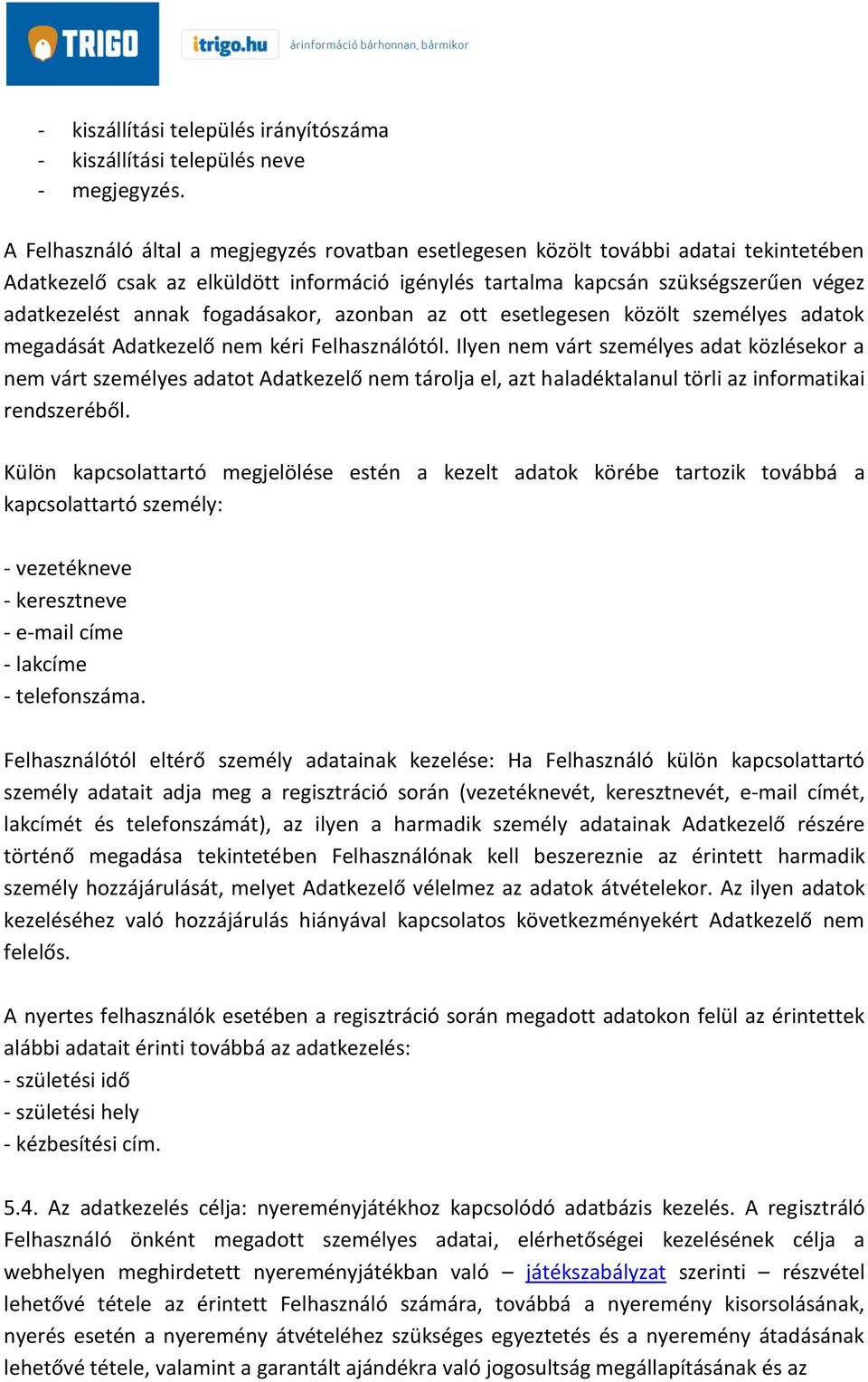 TRIGO itrigo.hu árinformáció bárhonnan, bármikor

- kiszállítási település irányítószáma
- kiszállítási település neve
- megjegyzés.

A Felhasználó által a megjegyzés rovatban esetlegesen közölt további adatai tekintetében Adatkezelő csak az elküldött információ igénylés tartalma kapcsán szükségszerűen végez adatkezelést annak fogadásakor, azonban az ott esetlegesen közölt személyes adatok megadását Adatkezelő nem kéri Felhasználótól. Ilyen nem várt személyes adat közlésekor a nem várt személyes adatot Adatkezelő nem tárolja el, azt haladéktalanul törli az informatikai rendszeréből.

Külön kapcsolattartó megjelölése estén a kezelt adatok körébe tartozik továbbá a kapcsolattartó személy:

- vezetékneve
- keresztneve
- e-mail címe
- lakcíme
- telefonszáma.

Felhasználótól eltérő személy adatainak kezelése: Ha Felhasználó külön kapcsolattartó személy adatait adja meg a regisztráció során (vezetéknevét, keresztnevét, e-mail címét, lakcímét és telefonszámát), az ilyen a harmadik személy adatainak Adatkezelő részére történő megadása tekintetében Felhasználónak kell beszereznie az érintett harmadik személy hozzájárulását, melyet Adatkezelő vélelmez az adatok átvételekor. Az ilyen adatok kezeléséhez való hozzájárulás hiányával kapcsolatos következményekért Adatkezelő nem felelős.

A nyertes felhasználók esetében a regisztráció során megadott adatokon felül az érintettek alábbi adatait érinti továbbá az adatkezelés:
- születési idő
- születési hely
- kézbesítési cím.

5.4. Az adatkezelés célja: nyereményjátékhoz kapcsolódó adatbázis kezelés. A regisztráló Felhasználó önként megadott személyes adatai, elérhetőségei kezelésének célja a webhelyen meghirdetett nyereményjátékban való – játékszabályzat szerinti – részvétel lehetővé tétele az érintett Felhasználó számára, továbbá a nyeremény kisorsolásának, nyerés esetén a nyeremény átvételéhez szükséges egyeztetés és a nyeremény átadásának lehetővé tétele, valamint a garantált ajándékra való jogosultság megállapításának és az